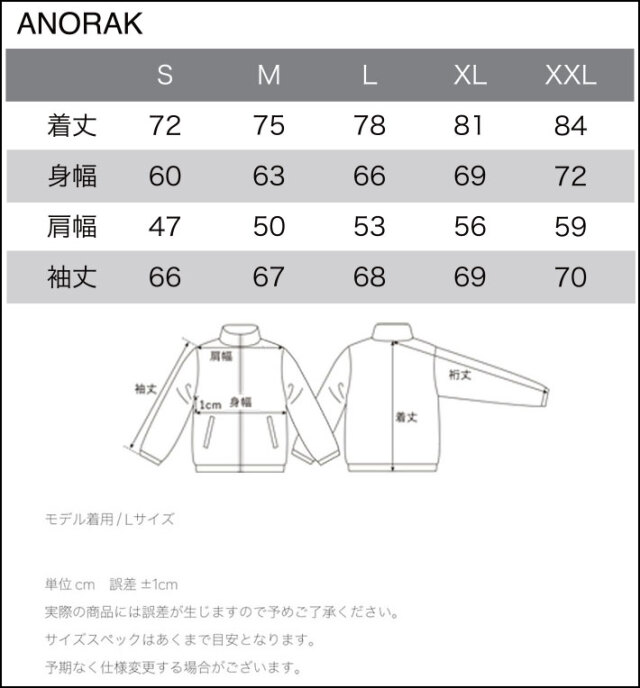 ANORAK

| | S | M | L | XL | XXL |
|---|---|---|---|---|---|
| 着丈 | 72 | 75 | 78 | 81 | 84 |
| 身幅 | 60 | 63 | 66 | 69 | 72 |
| 肩幅 | 47 | 50 | 53 | 56 | 59 |
| 袖丈 | 66 | 67 | 68 | 69 | 70 |

肩幅
袖丈
1cm
身幅
裄丈
着丈

モデル着用 / Lサイズ

単位 cm　誤差 ±1cm
実際の商品には誤差が生じますので予めご了承ください。
サイズスペックはあくまで目安となります。
予期なく仕様変更する場合がございます。